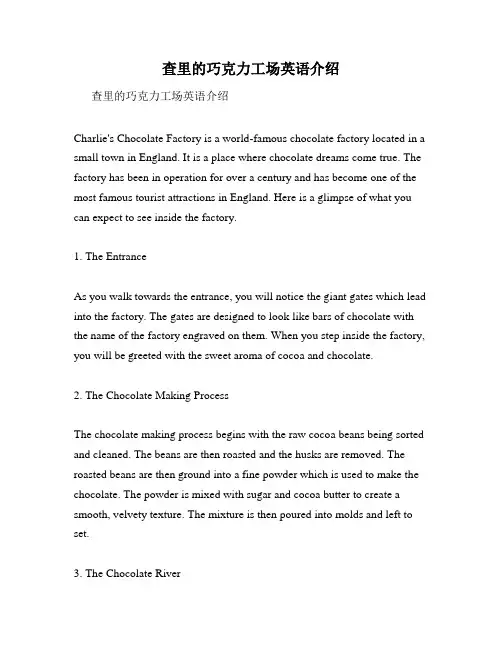 查里的巧克力工场英语介绍

查里的巧克力工场英语介绍

Charlie's Chocolate Factory is a world-famous chocolate factory located in a small town in England. It is a place where chocolate dreams come true. The factory has been in operation for over a century and has become one of the most famous tourist attractions in England. Here is a glimpse of what you can expect to see inside the factory.

1. The Entrance

As you walk towards the entrance, you will notice the giant gates which lead into the factory. The gates are designed to look like bars of chocolate with the name of the factory engraved on them. When you step inside the factory, you will be greeted with the sweet aroma of cocoa and chocolate.

2. The Chocolate Making Process

The chocolate making process begins with the raw cocoa beans being sorted and cleaned. The beans are then roasted and the husks are removed. The roasted beans are then ground into a fine powder which is used to make the chocolate. The powder is mixed with sugar and cocoa butter to create a smooth, velvety texture. The mixture is then poured into molds and left to set.

3. The Chocolate River